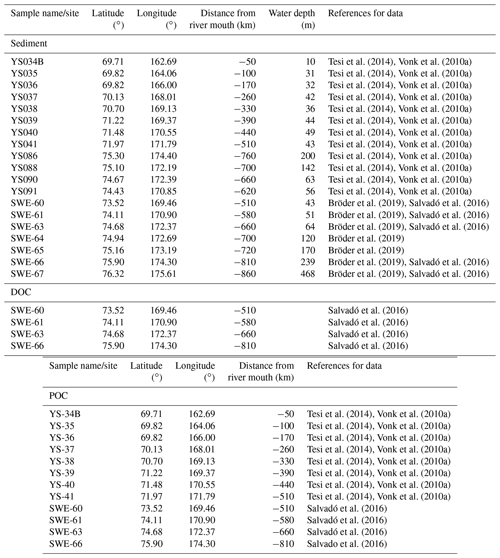 | Sample name/site | Latitude (°) | Longitude (°) | Distance from river mouth (km) | Water depth (m) | References for data |
|---|---|---|---|---|---|
| Sediment | | | | | |
| YS034B | 69.71 | 162.69 | −50 | 10 | Tesi et al. (2014), Vonk et al. (2010a) |
| YS035 | 69.82 | 164.06 | −100 | 31 | Tesi et al. (2014), Vonk et al. (2010a) |
| YS036 | 69.82 | 166.00 | −170 | 32 | Tesi et al. (2014), Vonk et al. (2010a) |
| YS037 | 70.13 | 168.01 | −260 | 42 | Tesi et al. (2014), Vonk et al. (2010a) |
| YS038 | 70.70 | 169.13 | −330 | 36 | Tesi et al. (2014), Vonk et al. (2010a) |
| YS039 | 71.22 | 169.37 | −390 | 44 | Tesi et al. (2014), Vonk et al. (2010a) |
| YS040 | 71.48 | 170.55 | −440 | 49 | Tesi et al. (2014), Vonk et al. (2010a) |
| YS041 | 71.97 | 171.79 | −510 | 43 | Tesi et al. (2014), Vonk et al. (2010a) |
| YS086 | 75.30 | 174.40 | −760 | 200 | Tesi et al. (2014), Vonk et al. (2010a) |
| YS088 | 75.10 | 172.19 | −700 | 142 | Tesi et al. (2014), Vonk et al. (2010a) |
| YS090 | 74.67 | 172.39 | −660 | 63 | Tesi et al. (2014), Vonk et al. (2010a) |
| YS091 | 74.43 | 170.85 | −620 | 56 | Tesi et al. (2014), Vonk et al. (2010a) |
| SWE-60 | 73.52 | 169.46 | −510 | 43 | Bröder et al. (2019), Salvadó et al. (2016) |
| SWE-61 | 74.11 | 170.90 | −580 | 51 | Bröder et al. (2019), Salvadó et al. (2016) |
| SWE-63 | 74.68 | 172.37 | −660 | 64 | Bröder et al. (2019), Salvadó et al. (2016) |
| SWE-64 | 74.94 | 172.69 | −700 | 120 | Bröder et al. (2019) |
| SWE-65 | 75.16 | 173.19 | −720 | 170 | Bröder et al. (2019) |
| SWE-66 | 75.90 | 174.30 | −810 | 239 | Bröder et al. (2019), Salvadó et al. (2016) |
| SWE-67 | 76.32 | 175.61 | −860 | 468 | Bröder et al. (2019), Salvadó et al. (2016) |
| DOC | | | | | |
| SWE-60 | 73.52 | 169.46 | −510 | | Salvadó et al. (2016) |
| SWE-61 | 74.11 | 170.90 | −580 | | Salvadó et al. (2016) |
| SWE-63 | 74.68 | 172.37 | −660 | | Salvadó et al. (2016) |
| SWE-66 | 75.90 | 174.30 | −810 | | Salvadó et al. (2016) |

| Sample name/site | Latitude (°) | Longitude (°) | Distance from river mouth (km) | References for data |
|---|---|---|---|---|
| POC | | | | |
| YS-34B | 69.71 | 162.69 | −50 | Tesi et al. (2014), Vonk et al. (2010a) |
| YS-35 | 69.82 | 164.06 | −100 | Tesi et al. (2014), Vonk et al. (2010a) |
| YS-36 | 69.82 | 166.00 | −170 | Tesi et al. (2014), Vonk et al. (2010a) |
| YS-37 | 70.13 | 168.01 | −260 | Tesi et al. (2014), Vonk et al. (2010a) |
| YS-38 | 70.70 | 169.13 | −330 | Tesi et al. (2014), Vonk et al. (2010a) |
| YS-39 | 71.22 | 169.37 | −390 | Tesi et al. (2014), Vonk et al. (2010a) |
| YS-40 | 71.48 | 170.55 | −440 | Tesi et al. (2014), Vonk et al. (2010a) |
| YS-41 | 71.97 | 171.79 | −510 | Tesi et al. (2014), Vonk et al. (2010a) |
| SWE-60 | 73.52 | 169.46 | −510 | Salvadó et al. (2016) |
| SWE-61 | 74.11 | 170.90 | −580 | Salvadó et al. (2016) |
| SWE-63 | 74.68 | 172.37 | −660 | Salvadó et al. (2016) |
| SWE-66 | 75.90 | 174.30 | −810 | Salvado et al. (2016) |